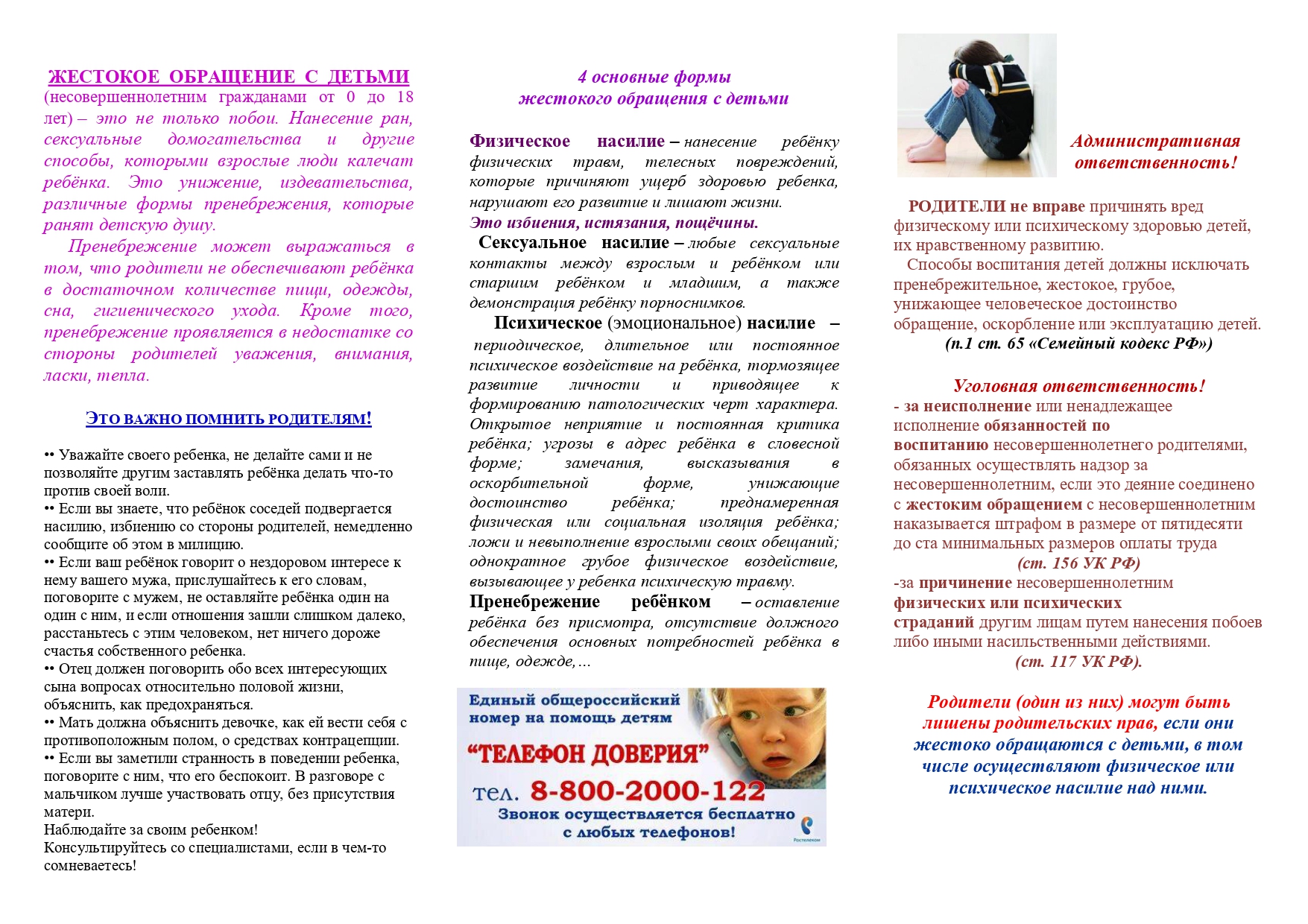 ЖЕСТОКОЕ ОБРАЩЕНИЕ С ДЕТЬМИ (несовершеннолетним гражданами от 0 до 18 лет) – это не только побои. Нанесение ран, сексуальные домогательства и другие способы, которыми взрослые люди калечат ребёнка. Это унижение, издевательства, различные формы пренебрежения, которые ранят детскую душу.

Пренебрежение может выражаться в том, что родители не обеспечивают ребёнка в достаточном количестве пищи, одежды, сна, гигиенического ухода. Кроме того, пренебрежение проявляется в недостатке со стороны родителей уважения, внимания, ласки, тепла.

ЭТО ВАЖНО ПОМНИТЬ РОДИТЕЛЯМ!

•• Уважайте своего ребенка, не делайте сами и не позволяйте другим заставлять ребёнка делать что-то против своей воли.
•• Если вы знаете, что ребёнок соседей подвергается насилию, избиению со стороны родителей, немедленно сообщите об этом в милицию.
•• Если ваш ребёнок говорит о нездоровом интересе к нему вашего мужа, прислушайтесь к его словам, поговорите с мужем, не оставляйте ребёнка один на один с ним, и если отношения зашли слишком далеко, расстаньтесь с этим человеком, нет ничего дороже счастья собственного ребенка.
•• Отец должен поговорить обо всех интересующих сына вопросах относительно половой жизни, объяснить, как предохраняться.
•• Мать должна объяснить девочке, как ей вести себя с противоположным полом, о средствах контрацепции.
•• Если вы заметили странность в поведении ребенка, поговорите с ним, что его беспокоит. В разговоре с мальчиком лучше участвовать отцу, без присутствия матери.
Наблюдайте за своим ребенком!
Консультируйтесь со специалистами, если в чем-то сомневаетесь!

4 основные формы жестокого обращения с детьми

Физическое насилие – нанесение ребёнку физических травм, телесных повреждений, которые причиняют ущерб здоровью ребенка, нарушают его развитие и лишают жизни.
Это избиения, истязания, пощёчины.
Сексуальное насилие – любые сексуальные контакты между взрослым и ребёнком или старшим ребёнком и младшим, а также демонстрация ребёнку порноснимков.
Психическое (эмоциональное) насилие – периодическое, длительное или постоянное психическое воздействие на ребёнка, тормозящее развитие личности и приводящее к формированию патологических черт характера. Открытое неприятие и постоянная критика ребёнка; угрозы в адрес ребёнка в словесной форме; замечания, высказывания в оскорбительной форме, унижающие достоинство ребёнка; преднамеренная физическая или социальная изоляция ребёнка; ложи и невыполнение взрослыми своих обещаний; однократное грубое физическое воздействие, вызывающее у ребенка психическую травму.
Пренебрежение ребёнком – оставление ребёнка без присмотра, отсутствие должного обеспечения основных потребностей ребёнка в пище, одежде,…

Единый общероссийский номер на помощь детям
“ТЕЛЕФОН ДОВЕРИЯ”
тел. 8-800-2000-122
Звонок осуществляется бесплатно с любых телефонов!
Ростелеком

Административная ответственность!

РОДИТЕЛИ не вправе причинять вред физическому или психическому здоровью детей, их нравственному развитию.
Способы воспитания детей должны исключать пренебрежительное, жестокое, грубое, унижающее человеческое достоинство обращение, оскорбление или эксплуатацию детей.
(п.1 ст. 65 «Семейный кодекс РФ»)

Уголовная ответственность!
- за неисполнение или ненадлежащее исполнение обязанностей по воспитанию несовершеннолетнего родителями, обязанных осуществлять надзор за несовершеннолетним, если это деяние соединено с жестоким обращением с несовершеннолетним наказывается штрафом в размере от пятидесяти до ста минимальных размеров оплаты труда
(ст. 156 УК РФ)
-за причинение несовершеннолетним физических или психических страданий другим лицам путем нанесения побоев либо иными насильственными действиями.
(ст. 117 УК РФ).

Родители (один из них) могут быть лишены родительских прав, если они жестоко обращаются с детьми, в том числе осуществляют физическое или психическое насилие над ними.